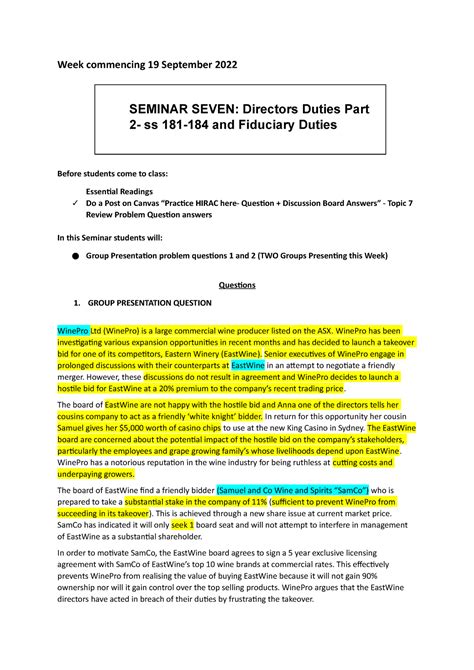 Week commencing 19 September 2022

SEMINAR SEVEN: Directors Duties Part 2- ss 181-184 and Fiduciary Duties

Before students come to class:

Essential Readings

✓ Do a Post on Canvas "Practice HIRAC here- Question + Discussion Board Answers" - Topic 7 Review Problem Question answers

In this Seminar students will:

● Group Presentation problem questions 1 and 2 (TWO Groups Presenting this Week)

Questions

1. GROUP PRESENTATION QUESTION

WinePro Ltd (WinePro) is a large commercial wine producer listed on the ASX. WinePro has been investigating various expansion opportunities in recent months and has decided to launch a takeover bid for one of its competitors, Eastern Winery (EastWine). Senior executives of WinePro engage in prolonged discussions with their counterparts at EastWine in an attempt to negotiate a friendly merger. However, these discussions do not result in agreement and WinePro decides to launch a hostile bid for EastWine at a 20% premium to the company's recent trading price.

The board of EastWine are not happy with the hostile bid and Anna one of the directors tells her cousins company to act as a friendly 'white knight' bidder. In return for this opportunity her cousin Samuel gives her $5,000 worth of casino chips to use at the new King Casino in Sydney. The EastWine board are concerned about the potential impact of the hostile bid on the company's stakeholders, particularly the employees and grape growing family's whose livelihoods depend upon EastWine. WinePro has a notorious reputation in the wine industry for being ruthless at cutting costs and underpaying growers.

The board of EastWine find a friendly bidder (Samuel and Co Wine and Spirits "SamCo") who is prepared to take a substantial stake in the company of 11% (sufficient to prevent WinePro from succeeding in its takeover). This is achieved through a new share issue at current market price. SamCo has indicated it will only seek 1 board seat and will not attempt to interfere in management of EastWine as a substantial shareholder.

In order to motivate SamCo, the EastWine board agrees to sign a 5 year exclusive licensing agreement with SamCo of EastWine's top 10 wine brands at commercial rates. This effectively prevents WinePro from realising the value of buying EastWine because it will not gain 90% ownership nor will it gain control over the top selling products. WinePro argues that the EastWine directors have acted in breach of their duties by frustrating the takeover.